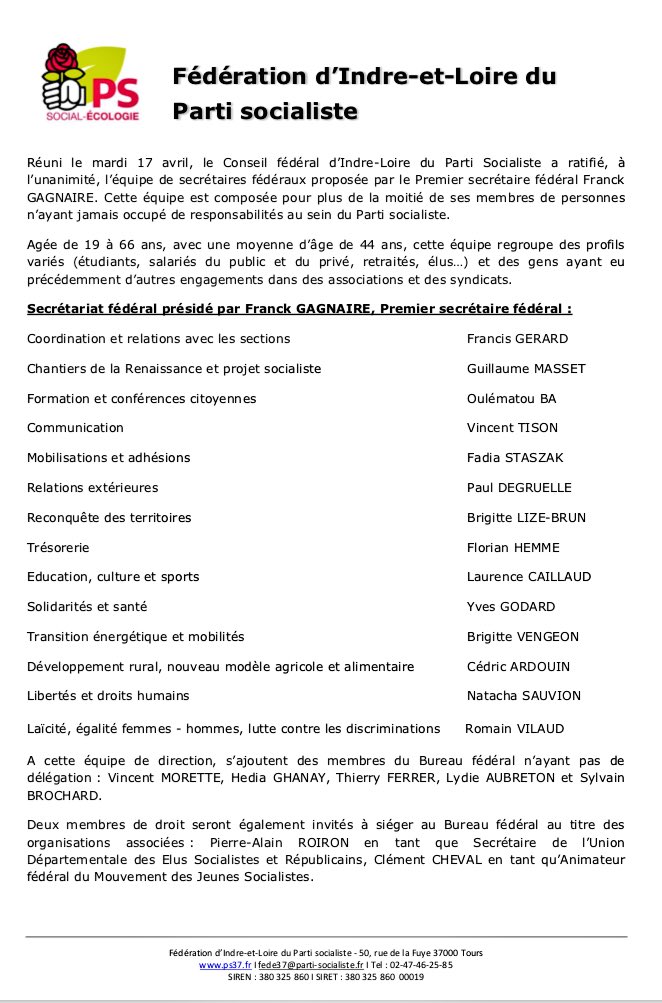 PS
SOCIAL-ÉCOLOGIE

Fédération d'Indre-et-Loire du Parti socialiste

Réuni le mardi 17 avril, le Conseil fédéral d'Indre-Loire du Parti Socialiste a ratifié, à l'unanimité, l'équipe de secrétaires fédéraux proposée par le Premier secrétaire fédéral Franck GAGNAIRE. Cette équipe est composée pour plus de la moitié de ses membres de personnes n'ayant jamais occupé de responsabilités au sein du Parti socialiste.

Agée de 19 à 66 ans, avec une moyenne d'âge de 44 ans, cette équipe regroupe des profils variés (étudiants, salariés du public et du privé, retraités, élus…) et des gens ayant eu précédemment d'autres engagements dans des associations et des syndicats.

Secrétariat fédéral présidé par Franck GAGNAIRE, Premier secrétaire fédéral :

| | |
|---|---|
| Coordination et relations avec les sections | Francis GERARD |
| Chantiers de la Renaissance et projet socialiste | Guillaume MASSET |
| Formation et conférences citoyennes | Oulématou BA |
| Communication | Vincent TISON |
| Mobilisations et adhésions | Fadia STASZAK |
| Relations extérieures | Paul DEGRUELLE |
| Reconquête des territoires | Brigitte LIZE-BRUN |
| Trésorerie | Florian HEMME |
| Education, culture et sports | Laurence CAILLAUD |
| Solidarités et santé | Yves GODARD |
| Transition énergétique et mobilités | Brigitte VENGEON |
| Développement rural, nouveau modèle agricole et alimentaire | Cédric ARDOUIN |
| Libertés et droits humains | Natacha SAUVION |
| Laïcité, égalité femmes - hommes, lutte contre les discriminations | Romain VILAUD |

A cette équipe de direction, s'ajoutent des membres du Bureau fédéral n'ayant pas de délégation : Vincent MORETTE, Hedia GHANAY, Thierry FERRER, Lydie AUBRETON et Sylvain BROCHARD.

Deux membres de droit seront également invités à siéger au Bureau fédéral au titre des organisations associées : Pierre-Alain ROIRON en tant que Secrétaire de l'Union Départementale des Elus Socialistes et Républicains, Clément CHEVAL en tant qu'Animateur fédéral du Mouvement des Jeunes Socialistes.

Fédération d'Indre-et-Loire du Parti socialiste - 50, rue de la Fuye 37000 Tours
www.ps37.fr I fede37@parti-socialiste.fr I Tel : 02-47-46-25-85
SIREN : 380 325 860 I SIRET : 380 325 860 00019